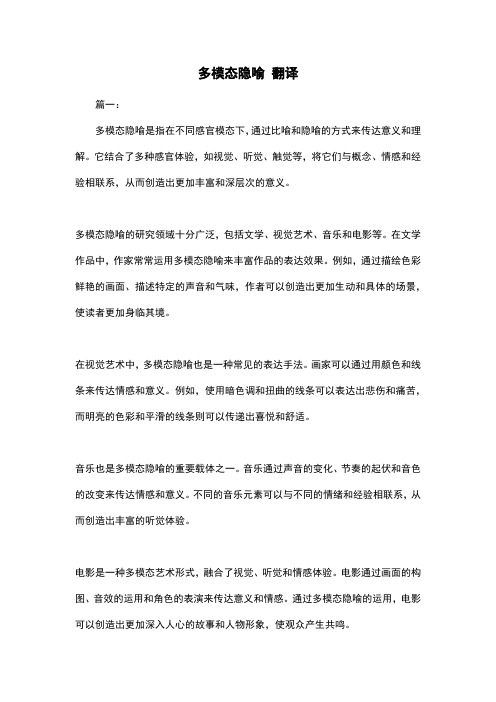 多模态隐喻 翻译

篇一：

多模态隐喻是指在不同感官模态下，通过比喻和隐喻的方式来传达意义和理解。它结合了多种感官体验，如视觉、听觉、触觉等，将它们与概念、情感和经验相联系，从而创造出更加丰富和深层次的意义。

多模态隐喻的研究领域十分广泛，包括文学、视觉艺术、音乐和电影等。在文学作品中，作家常常运用多模态隐喻来丰富作品的表达效果。例如，通过描绘色彩鲜艳的画面、描述特定的声音和气味，作者可以创造出更加生动和具体的场景，使读者更加身临其境。

在视觉艺术中，多模态隐喻也是一种常见的表达手法。画家可以通过用颜色和线条来传达情感和意义。例如，使用暗色调和扭曲的线条可以表达出悲伤和痛苦，而明亮的色彩和平滑的线条则可以传递出喜悦和舒适。

音乐也是多模态隐喻的重要载体之一。音乐通过声音的变化、节奏的起伏和音色的改变来传达情感和意义。不同的音乐元素可以与不同的情绪和经验相联系，从而创造出丰富的听觉体验。

电影是一种多模态艺术形式，融合了视觉、听觉和情感体验。电影通过画面的构图、音效的运用和角色的表演来传达意义和情感。通过多模态隐喻的运用，电影可以创造出更加深入人心的故事和人物形象，使观众产生共鸣。